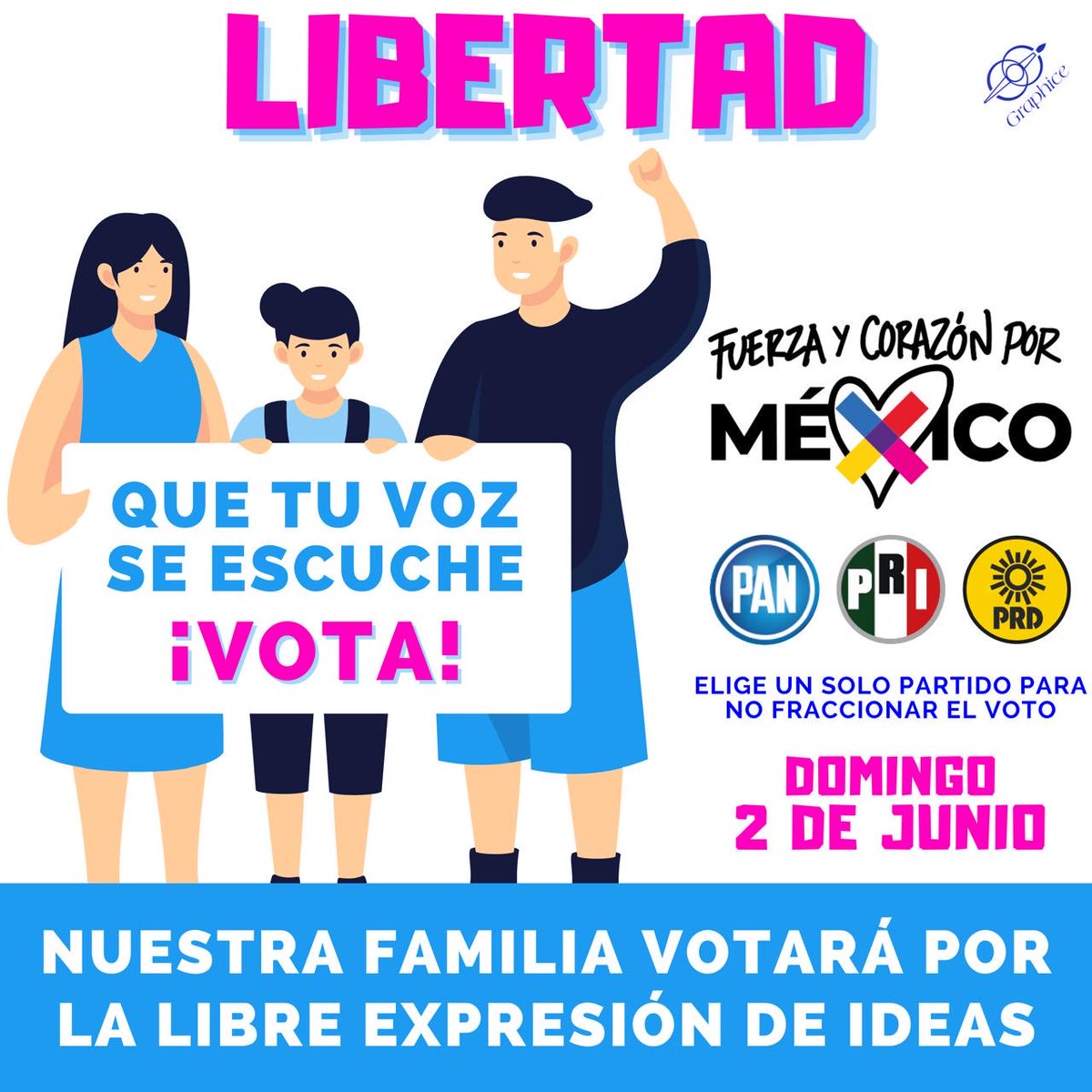 LIBERTAD

Graphice

QUE TU VOZ SE ESCUCHE ¡VOTA!

FUERZA Y CORAZÓN POR MÉXICO

PAN PRI PRD

ELIGE UN SOLO PARTIDO PARA NO FRACCIONAR EL VOTO

DOMINGO 2 DE JUNIO

NUESTRA FAMILIA VOTARÁ POR LA LIBRE EXPRESIÓN DE IDEAS